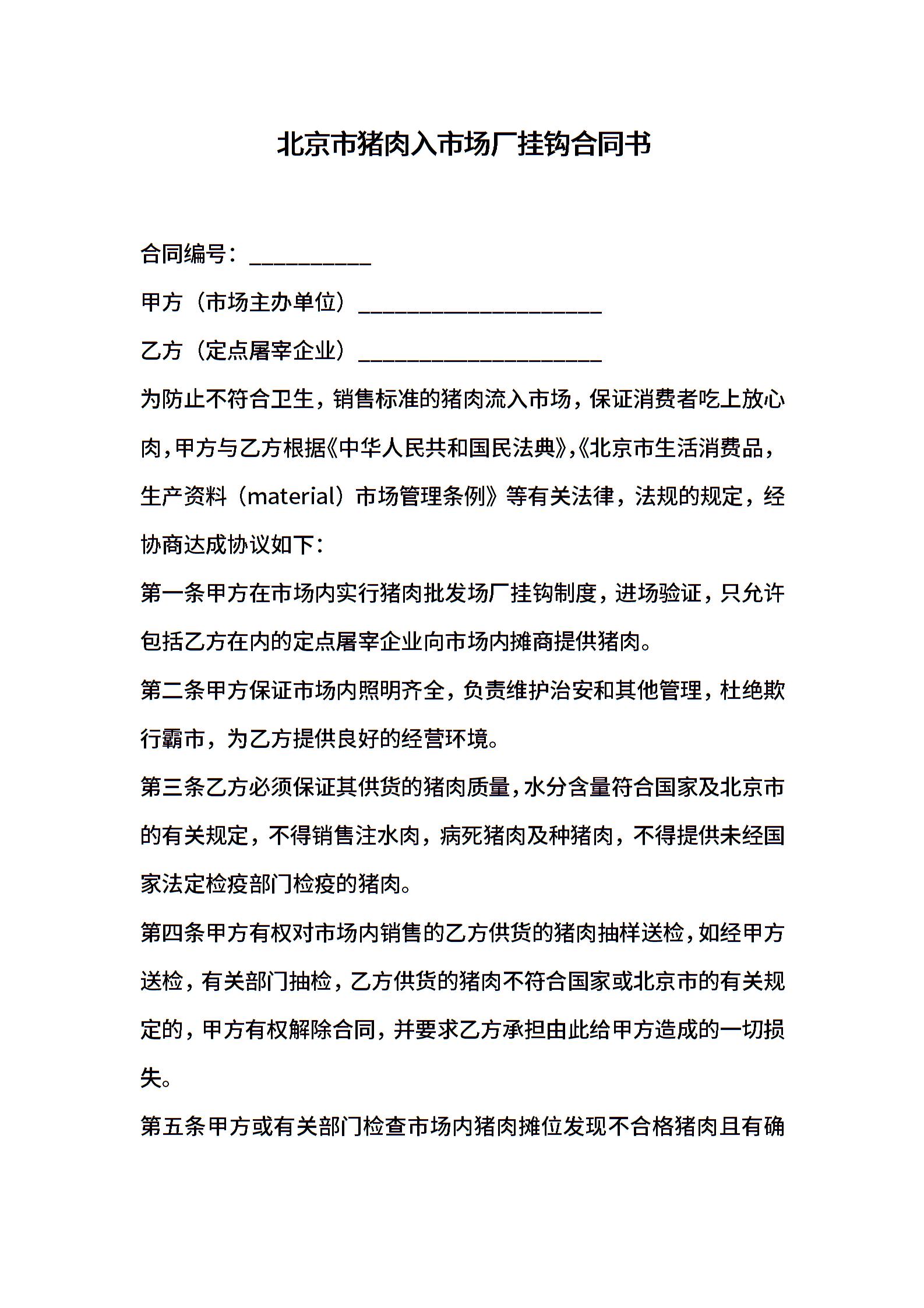 北京市猪肉入市场厂挂钩合同书

合同编号：__________

甲方（市场主办单位）____________________

乙方（定点屠宰企业）____________________

为防止不符合卫生，销售标准的猪肉流入市场，保证消费者吃上放心肉，甲方与乙方根据《中华人民共和国民法典》，《北京市生活消费品，生产资料（material）市场管理条例》等有关法律，法规的规定，经协商达成协议如下：

第一条甲方在市场内实行猪肉批发场厂挂钩制度，进场验证，只允许包括乙方在内的定点屠宰企业向市场内摊商提供猪肉。

第二条甲方保证市场内照明齐全，负责维护治安和其他管理，杜绝欺行霸市，为乙方提供良好的经营环境。

第三条乙方必须保证其供货的猪肉质量，水分含量符合国家及北京市的有关规定，不得销售注水肉，病死猪肉及种猪肉，不得提供未经国家法定检疫部门检疫的猪肉。

第四条甲方有权对市场内销售的乙方供货的猪肉抽样送检，如经甲方送检，有关部门抽检，乙方供货的猪肉不符合国家或北京市的有关规定的，甲方有权解除合同，并要求乙方承担由此给甲方造成的一切损失。

第五条甲方或有关部门检查市场内猪肉摊位发现不合格猪肉且有确